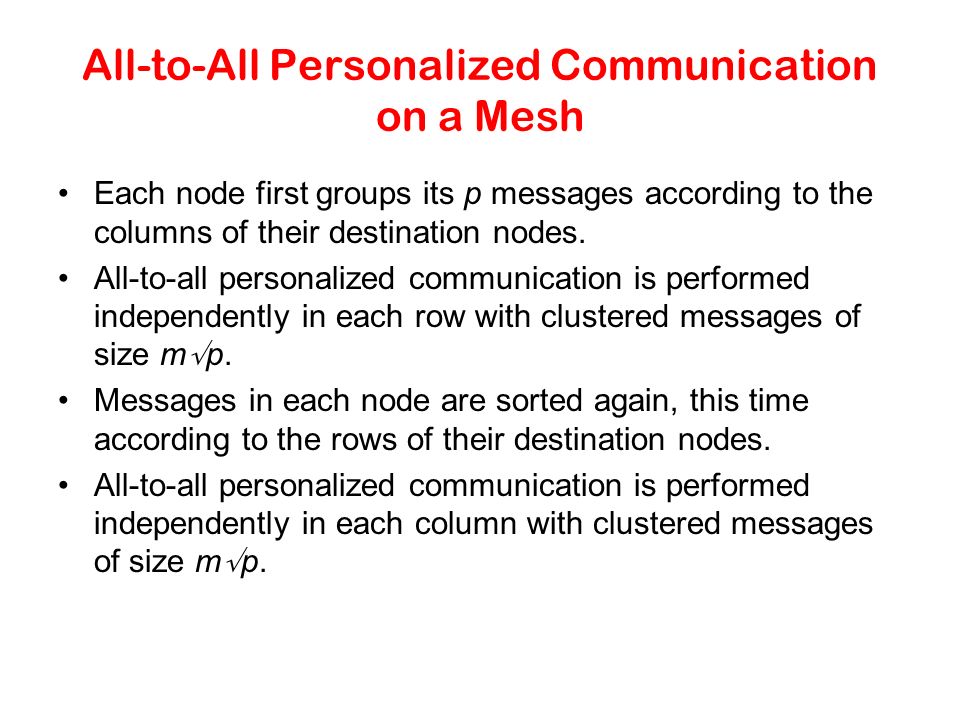 All-to-All Personalized Communication on a Mesh

• Each node first groups its $p$ messages according to the columns of their destination nodes.

• All-to-all personalized communication is performed independently in each row with clustered messages of size $m\sqrt{p}$.

• Messages in each node are sorted again, this time according to the rows of their destination nodes.

• All-to-all personalized communication is performed independently in each column with clustered messages of size $m\sqrt{p}$.